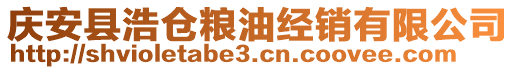 庆安县浩仓粮油经销有限公司
http://shvioletabe3.cn.coovee.com